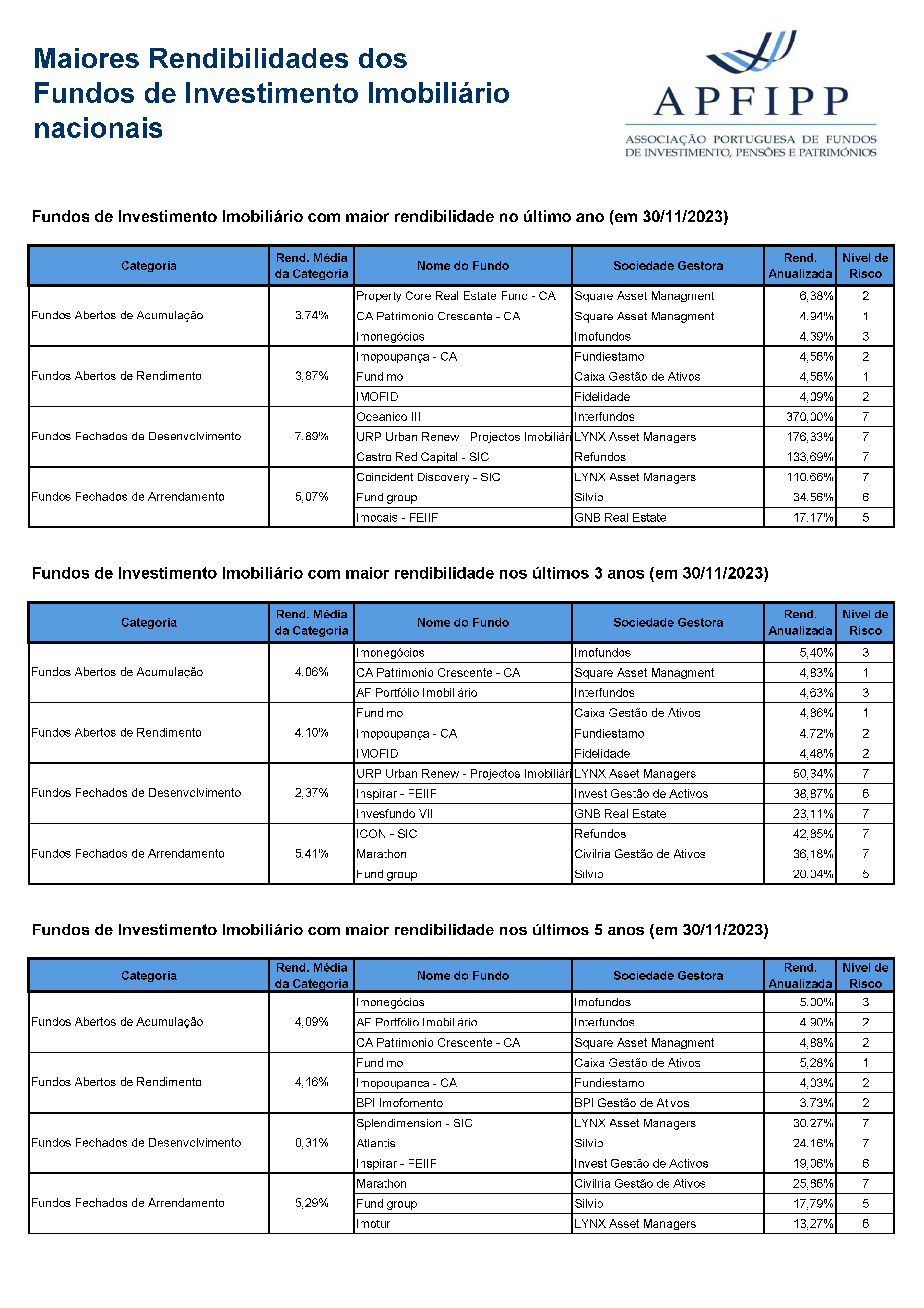 Maiores Rendibilidades dos Fundos de Investimento Imobiliário nacionais

APFIPP
ASSOCIAÇÃO PORTUGUESA DE FUNDOS DE INVESTIMENTO, PENSÕES E PATRIMÓNIOS

Fundos de Investimento Imobiliário com maior rendibilidade no último ano (em 30/11/2023)

| Categoria | Rend. Média da Categoria | Nome do Fundo | Sociedade Gestora | Rend. Anualizada | Nível de Risco |
|---|---|---|---|---|---|
| Fundos Abertos de Acumulação | 3,74% | Property Core Real Estate Fund - CA | Square Asset Managment | 6,38% | 2 |
| | | CA Patrimonio Crescente - CA | Square Asset Managment | 4,94% | 1 |
| | | Imonegócios | Imofundos | 4,39% | 3 |
| Fundos Abertos de Rendimento | 3,87% | Imopoupança - CA | Fundiestamo | 4,56% | 2 |
| | | Fundimo | Caixa Gestão de Ativos | 4,56% | 1 |
| | | IMOFID | Fidelidade | 4,09% | 2 |
| Fundos Fechados de Desenvolvimento | 7,89% | Oceanico III | Interfundos | 370,00% | 7 |
| | | URP Urban Renew - Projectos Imobiliári | LYNX Asset Managers | 176,33% | 7 |
| | | Castro Red Capital - SIC | Refundos | 133,69% | 7 |
| Fundos Fechados de Arrendamento | 5,07% | Coincident Discovery - SIC | LYNX Asset Managers | 110,66% | 7 |
| | | Fundigroup | Silvip | 34,56% | 6 |
| | | Imocais - FEIIF | GNB Real Estate | 17,17% | 5 |

Fundos de Investimento Imobiliário com maior rendibilidade nos últimos 3 anos (em 30/11/2023)

| Categoria | Rend. Média da Categoria | Nome do Fundo | Sociedade Gestora | Rend. Anualizada | Nível de Risco |
|---|---|---|---|---|---|
| Fundos Abertos de Acumulação | 4,06% | Imonegócios | Imofundos | 5,40% | 3 |
| | | CA Patrimonio Crescente - CA | Square Asset Managment | 4,83% | 1 |
| | | AF Portfólio Imobiliário | Interfundos | 4,63% | 3 |
| Fundos Abertos de Rendimento | 4,10% | Fundimo | Caixa Gestão de Ativos | 4,86% | 1 |
| | | Imopoupança - CA | Fundiestamo | 4,72% | 2 |
| | | IMOFID | Fidelidade | 4,48% | 2 |
| Fundos Fechados de Desenvolvimento | 2,37% | URP Urban Renew - Projectos Imobiliári | LYNX Asset Managers | 50,34% | 7 |
| | | Inspirar - FEIIF | Invest Gestão de Activos | 38,87% | 6 |
| | | Invesfundo VII | GNB Real Estate | 23,11% | 7 |
| Fundos Fechados de Arrendamento | 5,41% | ICON - SIC | Refundos | 42,85% | 7 |
| | | Marathon | Civilria Gestão de Ativos | 36,18% | 7 |
| | | Fundigroup | Silvip | 20,04% | 5 |

Fundos de Investimento Imobiliário com maior rendibilidade nos últimos 5 anos (em 30/11/2023)

| Categoria | Rend. Média da Categoria | Nome do Fundo | Sociedade Gestora | Rend. Anualizada | Nível de Risco |
|---|---|---|---|---|---|
| Fundos Abertos de Acumulação | 4,09% | Imonegócios | Imofundos | 5,00% | 3 |
| | | AF Portfólio Imobiliário | Interfundos | 4,90% | 2 |
| | | CA Patrimonio Crescente - CA | Square Asset Managment | 4,88% | 2 |
| Fundos Abertos de Rendimento | 4,16% | Fundimo | Caixa Gestão de Ativos | 5,28% | 1 |
| | | Imopoupança - CA | Fundiestamo | 4,03% | 2 |
| | | BPI Imofomento | BPI Gestão de Ativos | 3,73% | 2 |
| Fundos Fechados de Desenvolvimento | 0,31% | Splendimension - SIC | LYNX Asset Managers | 30,27% | 7 |
| | | Atlantis | Silvip | 24,16% | 7 |
| | | Inspirar - FEIIF | Invest Gestão de Activos | 19,06% | 6 |
| Fundos Fechados de Arrendamento | 5,29% | Marathon | Civilria Gestão de Ativos | 25,86% | 7 |
| | | Fundigroup | Silvip | 17,79% | 5 |
| | | Imotur | LYNX Asset Managers | 13,27% | 6 |